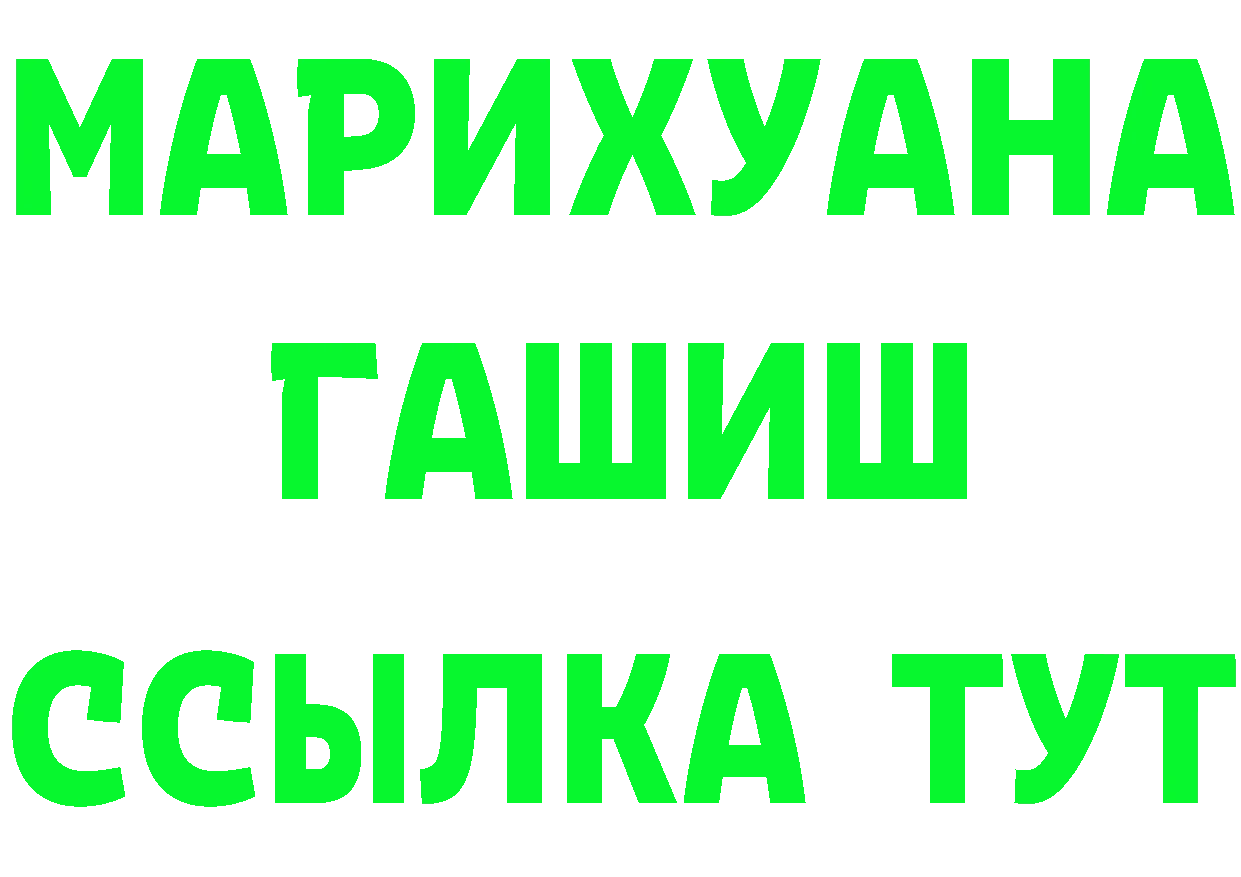 МАРИХУАНА ГАШИШ ССЫЛКА ТУТ